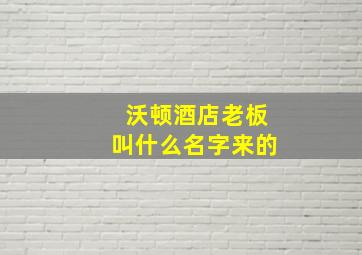 沃顿酒店老板
叫什么名字来的